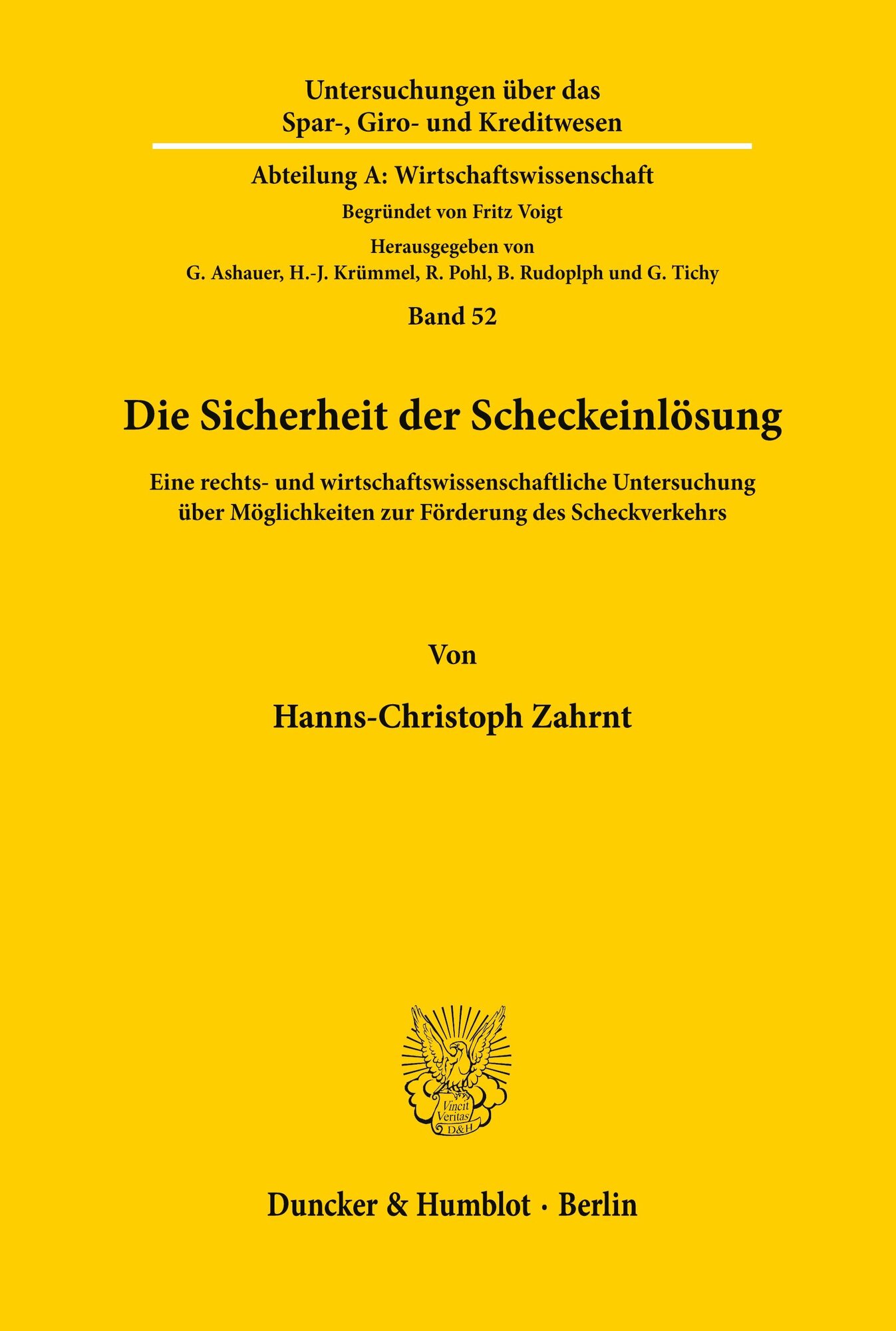 Untersuchungen über das Spar-, Giro- und Kreditwesen

Abteilung A: Wirtschaftswissenschaft

Begründet von Fritz Voigt

Herausgegeben von
G. Ashauer, H.-J. Krümmel, R. Pohl, B. Rudoplph und G. Tichy

Band 52

Die Sicherheit der Scheckeinlösung

Eine rechts- und wirtschaftswissenschaftliche Untersuchung über Möglichkeiten zur Förderung des Scheckverkehrs

Von

Hanns-Christoph Zahrnt

Vincit Veritas D&H

Duncker & Humblot · Berlin